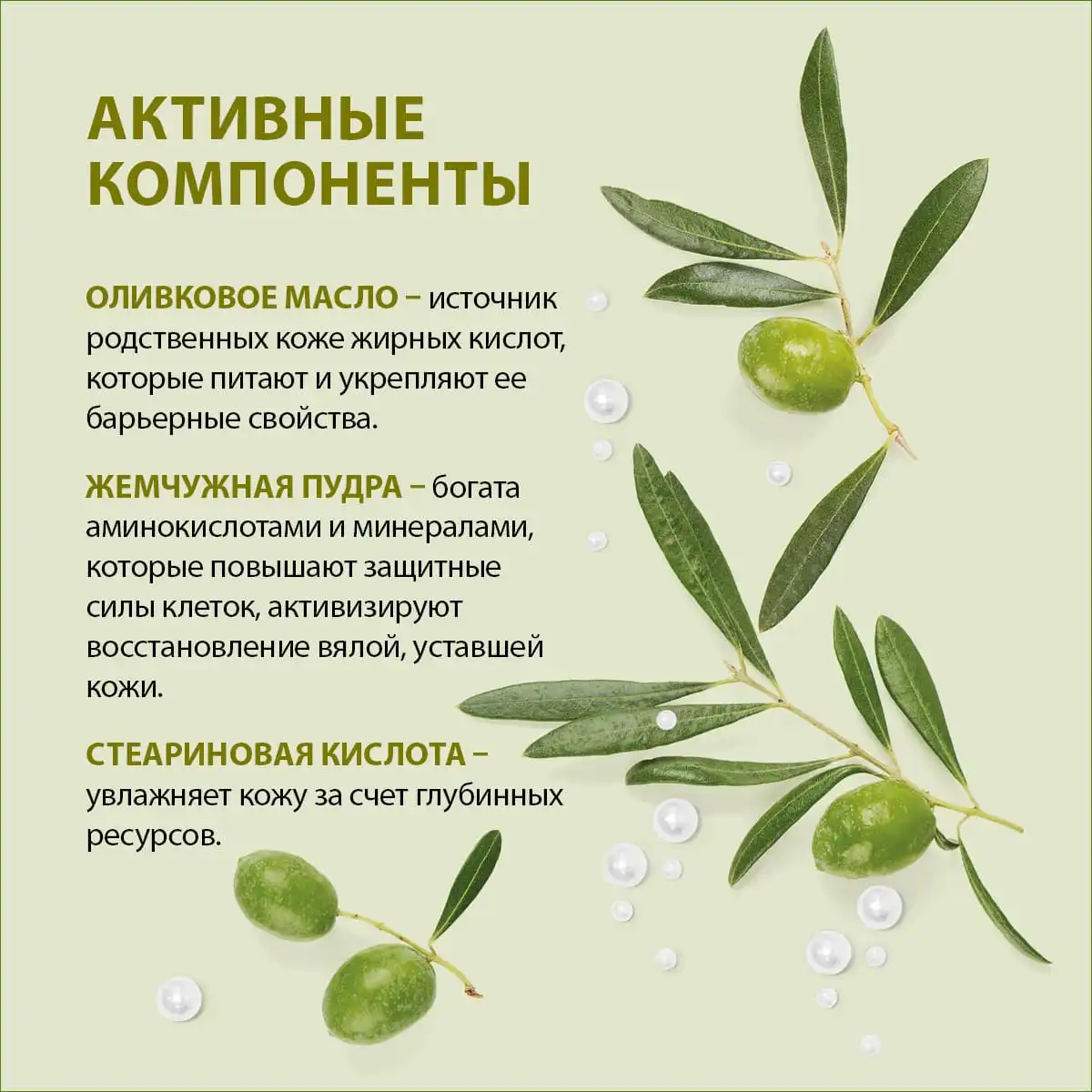 АКТИВНЫЕ
КОМПОНЕНТЫ

ОЛИВКОВОЕ МАСЛО – источник родственных коже жирных кислот, которые питают и укрепляют ее барьерные свойства.

ЖЕМЧУЖНАЯ ПУДРА – богата аминокислотами и минералами, которые повышают защитные силы клеток, активизируют восстановление вялой, уставшей кожи.

СТЕАРИНОВАЯ КИСЛОТА – увлажняет кожу за счет глубинных ресурсов.